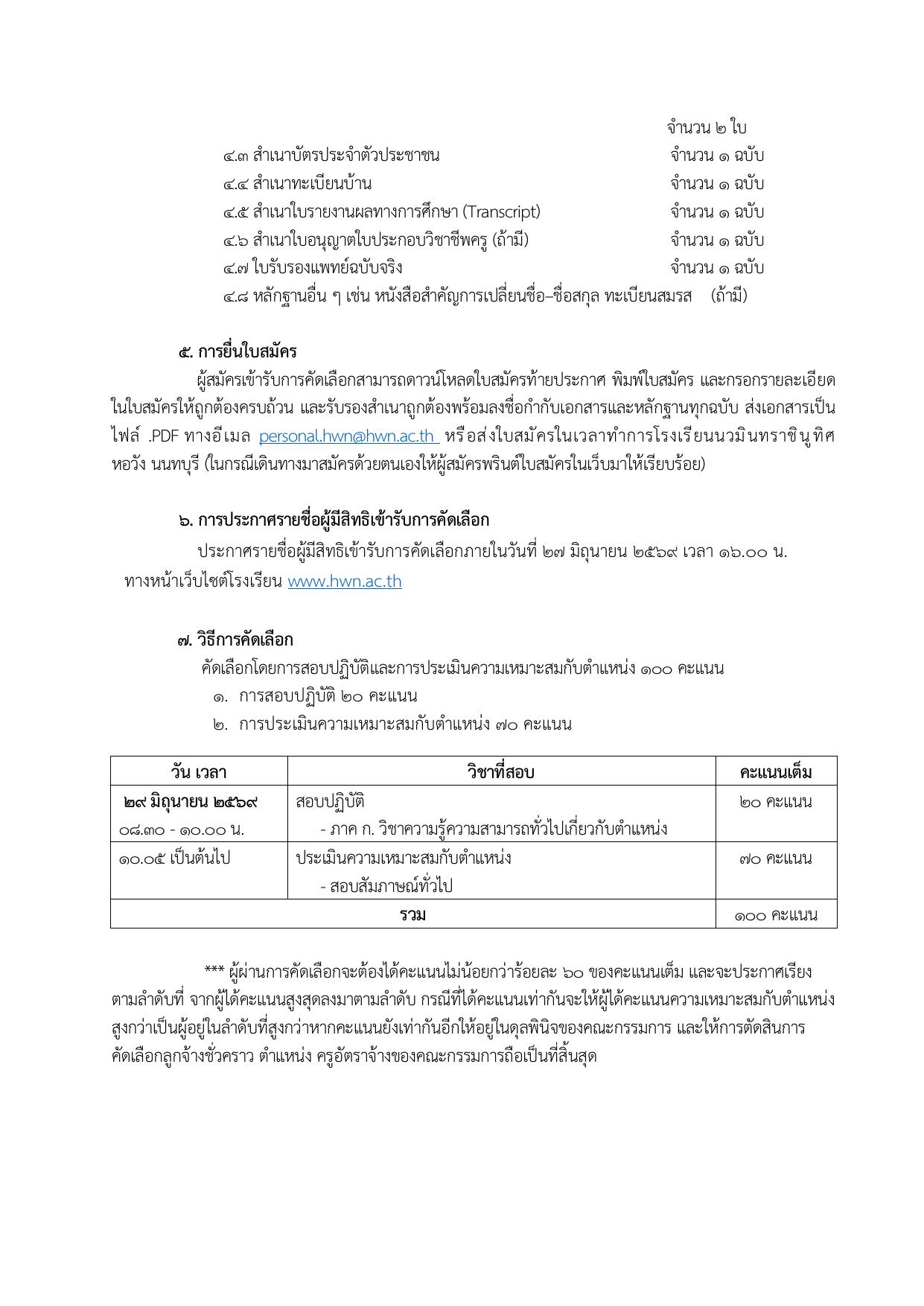 จำนวน ๒ ใบ
๔.๓ สำเนาบัตรประจำตัวประชาชน จำนวน ๑ ฉบับ
๔.๔ สำเนาทะเบียนบ้าน จำนวน ๑ ฉบับ
๔.๕ สำเนาใบรายงานผลทางการศึกษา (Transcript) จำนวน ๑ ฉบับ
๔.๖ สำเนาใบอนุญาตใบประกอบวิชาชีพครู (ถ้ามี) จำนวน ๑ ฉบับ
๔.๗ ใบรับรองแพทย์ฉบับจริง จำนวน ๑ ฉบับ
๔.๘ หลักฐานอื่น ๆ เช่น หนังสือสำคัญการเปลี่ยนชื่อ–ชื่อสกุล ทะเบียนสมรส (ถ้ามี)

๕. การยื่นใบสมัคร

ผู้สมัครเข้ารับการคัดเลือกสามารถดาวน์โหลดใบสมัครท้ายประกาศ พิมพ์ใบสมัคร และกรอกรายละเอียดในใบสมัครให้ถูกต้องครบถ้วน และรับรองสำเนาถูกต้องพร้อมลงชื่อกำกับเอกสารและหลักฐานทุกฉบับ ส่งเอกสารเป็นไฟล์ .PDF ทางอีเมล personal.hwn@hwn.ac.th หรือส่งใบสมัครในเวลาทำการโรงเรียนนวมินทราชินูทิศ หอวัง นนทบุรี (ในกรณีเดินทางมาสมัครด้วยตนเองให้ผู้สมัครพรินต์ใบสมัครในเว็บมาให้เรียบร้อย)

๖. การประกาศรายชื่อผู้มีสิทธิเข้ารับการคัดเลือก

ประกาศรายชื่อผู้มีสิทธิเข้ารับการคัดเลือกภายในวันที่ ๒๗ มิถุนายน ๒๕๖๙ เวลา ๑๖.๐๐ น. ทางหน้าเว็บไซต์โรงเรียน www.hwn.ac.th

๗. วิธีการคัดเลือก

คัดเลือกโดยการสอบปฏิบัติและการประเมินความเหมาะสมกับตำแหน่ง ๑๐๐ คะแนน
๑. การสอบปฏิบัติ ๒๐ คะแนน
๒. การประเมินความเหมาะสมกับตำแหน่ง ๗๐ คะแนน

| วัน เวลา | วิชาที่สอบ | คะแนนเต็ม |
|---|---|---|
| ๒๙ มิถุนายน ๒๕๖๙ ๐๘.๓๐ - ๑๐.๐๐ น. | สอบปฏิบัติ - ภาค ก. วิชาความรู้ความสามารถทั่วไปเกี่ยวกับตำแหน่ง | ๒๐ คะแนน |
| ๑๐.๐๕ เป็นต้นไป | ประเมินความเหมาะสมกับตำแหน่ง - สอบสัมภาษณ์ทั่วไป | ๗๐ คะแนน |
| รวม | | ๑๐๐ คะแนน |

*** ผู้ผ่านการคัดเลือกจะต้องได้คะแนนไม่น้อยกว่าร้อยละ ๖๐ ของคะแนนเต็ม และจะประกาศเรียงตามลำดับที่ จากผู้ได้คะแนนสูงสุดลงมาตามลำดับ กรณีที่ได้คะแนนเท่ากันจะให้ผู้ได้คะแนนความเหมาะสมกับตำแหน่งสูงกว่าเป็นผู้อยู่ในลำดับที่สูงกว่าหากคะแนนยังเท่ากันอีกให้อยู่ในดุลพินิจของคณะกรรมการ และให้การตัดสินการคัดเลือกลูกจ้างชั่วคราว ตำแหน่ง ครูอัตราจ้างของคณะกรรมการถือเป็นที่สิ้นสุด